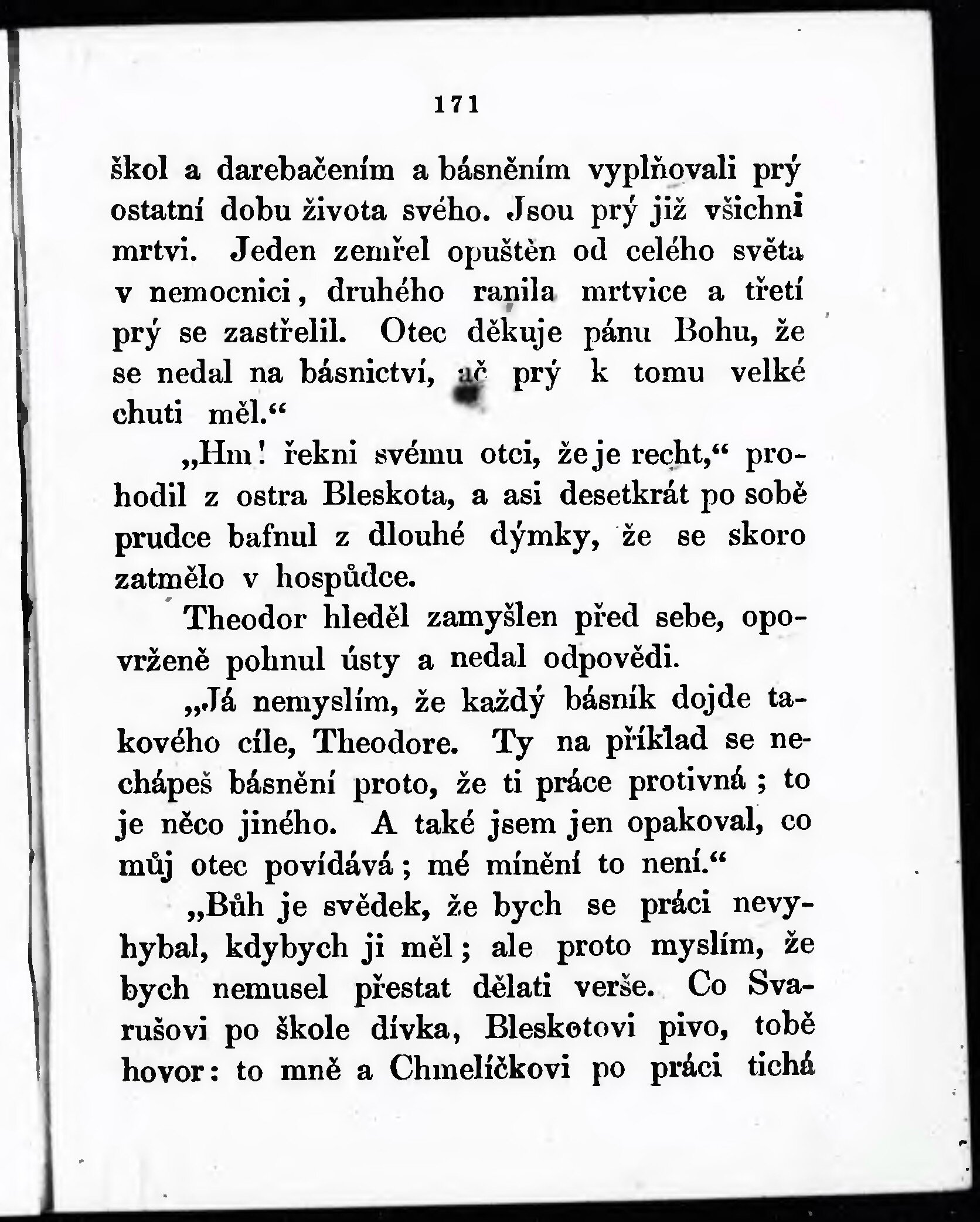 171

škol a darebačením a básněním vyplňovali prý ostatní dobu života svého. Jsou prý již všichni mrtvi. Jeden zemřel opuštěn od celého světa v nemocnici, druhého ranila mrtvice a třetí prý se zastřelil. Otec děkuje pánu Bohu, že se nedal na básnictví, ač prý k tomu velké chuti měl.“

„Hm! řekni svému otci, že je recht,“ prohodil z ostra Bleskota, a asi desetkrát po sobě prudce bafnul z dlouhé dýmky, že se skoro zatmělo v hospůdce.

Theodor hleděl zamyšlen před sebe, opovrženě pohnul ústy a nedal odpovědi.

„Já nemyslím, že každý básník dojde takového cíle, Theodore. Ty na příklad se nechápeš básnění proto, že ti práce protivná; to je něco jiného. A také jsem jen opakoval, co můj otec povídává; mé mínění to není.“

„Bůh je svědek, že bych se práci nevyhybal, kdybych ji měl; ale proto myslím, že bych nemusel přestat dělati verše. Co Svarušovi po škole dívka, Bleskotovi pivo, tobě hovor: to mně a Chmelíčkovi po práci tichá